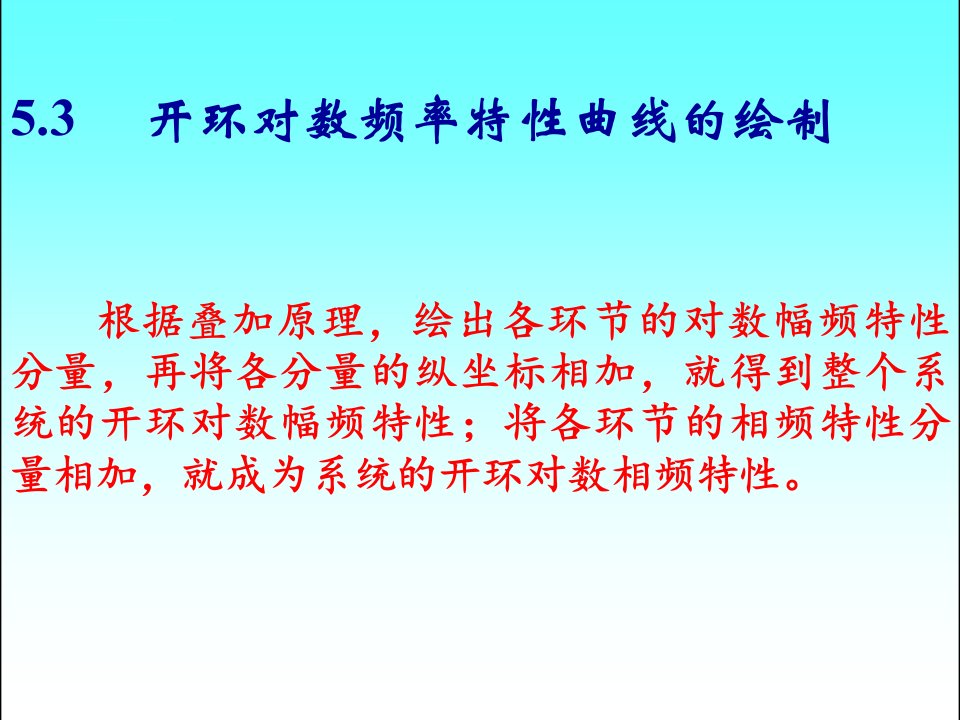 5.3 开环对数频率特性曲线的绘制

根据叠加原理，绘出各环节的对数幅频特性分量，再将各分量的纵坐标相加，就得到整个系统的开环对数幅频特性；将各环节的相频特性分量相加，就成为系统的开环对数相频特性。